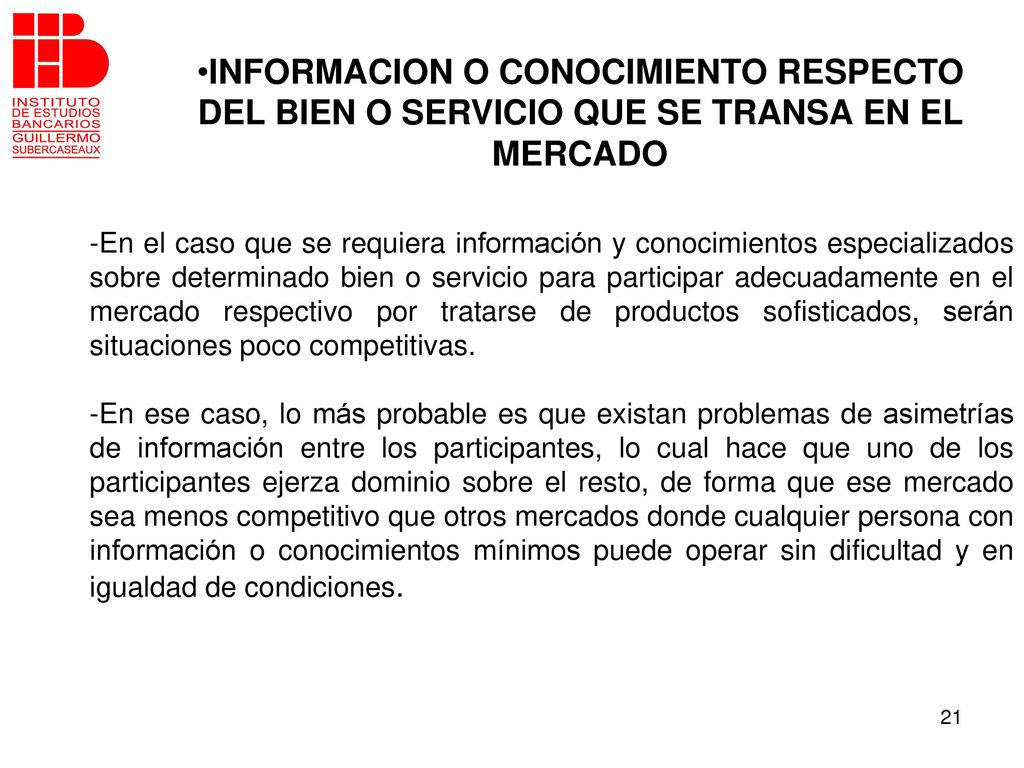 INSTITUTO DE ESTUDIOS BANCARIOS GUILLERMO SUBERCASEAUX

•INFORMACION O CONOCIMIENTO RESPECTO DEL BIEN O SERVICIO QUE SE TRANSA EN EL MERCADO

-En el caso que se requiera información y conocimientos especializados sobre determinado bien o servicio para participar adecuadamente en el mercado respectivo por tratarse de productos sofisticados, serán situaciones poco competitivas.

-En ese caso, lo más probable es que existan problemas de asimetrías de información entre los participantes, lo cual hace que uno de los participantes ejerza dominio sobre el resto, de forma que ese mercado sea menos competitivo que otros mercados donde cualquier persona con información o conocimientos mínimos puede operar sin dificultad y en igualdad de condiciones.

21